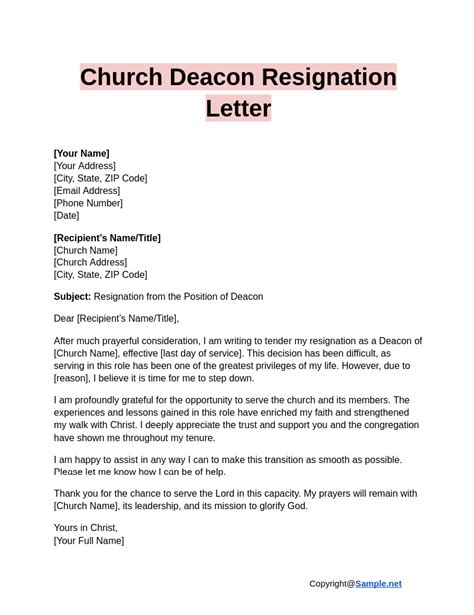 Church Deacon Resignation Letter

[Your Name]
[Your Address]
[City, State, ZIP Code]
[Email Address]
[Phone Number]
[Date]

[Recipient's Name/Title]
[Church Name]
[Church Address]
[City, State, ZIP Code]

Subject: Resignation from the Position of Deacon

Dear [Recipient's Name/Title],

After much prayerful consideration, I am writing to tender my resignation as a Deacon of [Church Name], effective [last day of service]. This decision has been difficult, as serving in this role has been one of the greatest privileges of my life. However, due to [reason], I believe it is time for me to step down.

I am profoundly grateful for the opportunity to serve the church and its members. The experiences and lessons gained in this role have enriched my faith and strengthened my walk with Christ. I deeply appreciate the trust and support you and the congregation have shown me throughout my tenure.

I am happy to assist in any way I can to make this transition as smooth as possible. Please let me know how I can be of help.

Thank you for the chance to serve the Lord in this capacity. My prayers will remain with [Church Name], its leadership, and its mission to glorify God.

Yours in Christ,
[Your Full Name]

Copyright@Sample.net